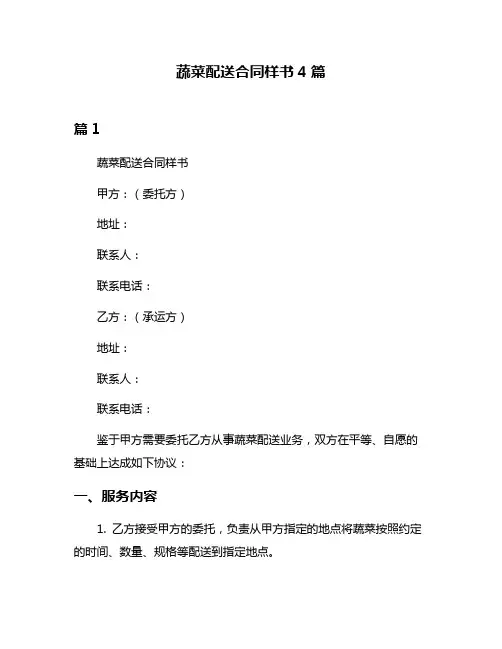 蔬菜配送合同样书 4 篇

篇 1

蔬菜配送合同样书

甲方：（委托方）

地址：

联系人：

联系电话：

乙方：（承运方）

地址：

联系人：

联系电话：

鉴于甲方需要委托乙方从事蔬菜配送业务，双方在平等、自愿的基础上达成如下协议：

一、服务内容

1. 乙方接受甲方的委托，负责从甲方指定的地点将蔬菜按照约定的时间、数量、规格等配送到指定地点。